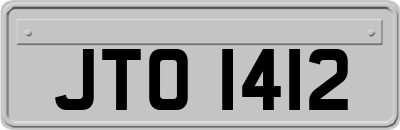 JTO 1412